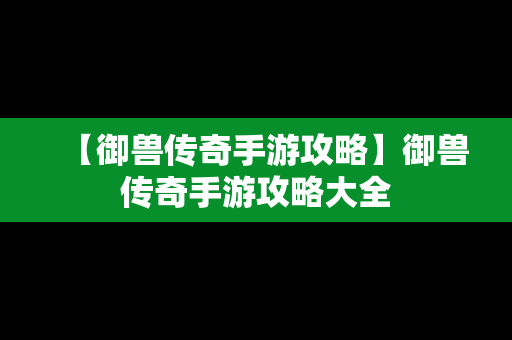 【御兽传奇手游攻略】御兽传奇手游攻略大全